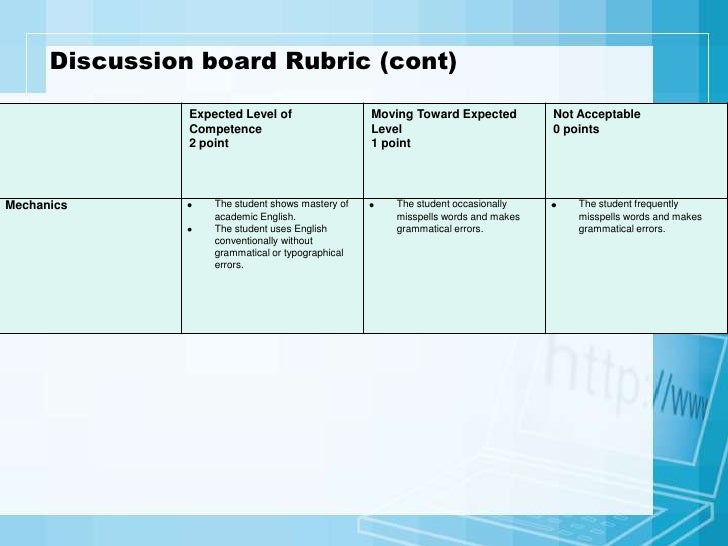 Discussion board Rubric (cont)

| | Expected Level of Competence 2 point | Moving Toward Expected Level 1 point | Not Acceptable 0 points |
|---|---|---|---|
| Mechanics | • The student shows mastery of academic English. • The student uses English conventionally without grammatical or typographical errors. | • The student occasionally misspells words and makes grammatical errors. | • The student frequently misspells words and makes grammatical errors. |

http://www